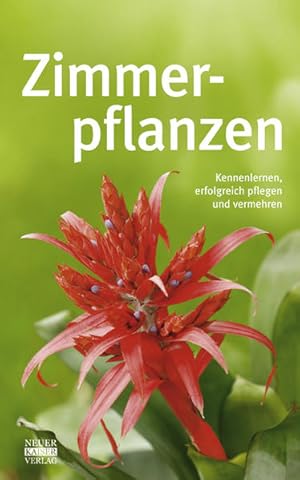 Zimmerpflanzen

Kennenlernen, erfolgreich pflegen und vermehren

NEUER KAISER VERLAG